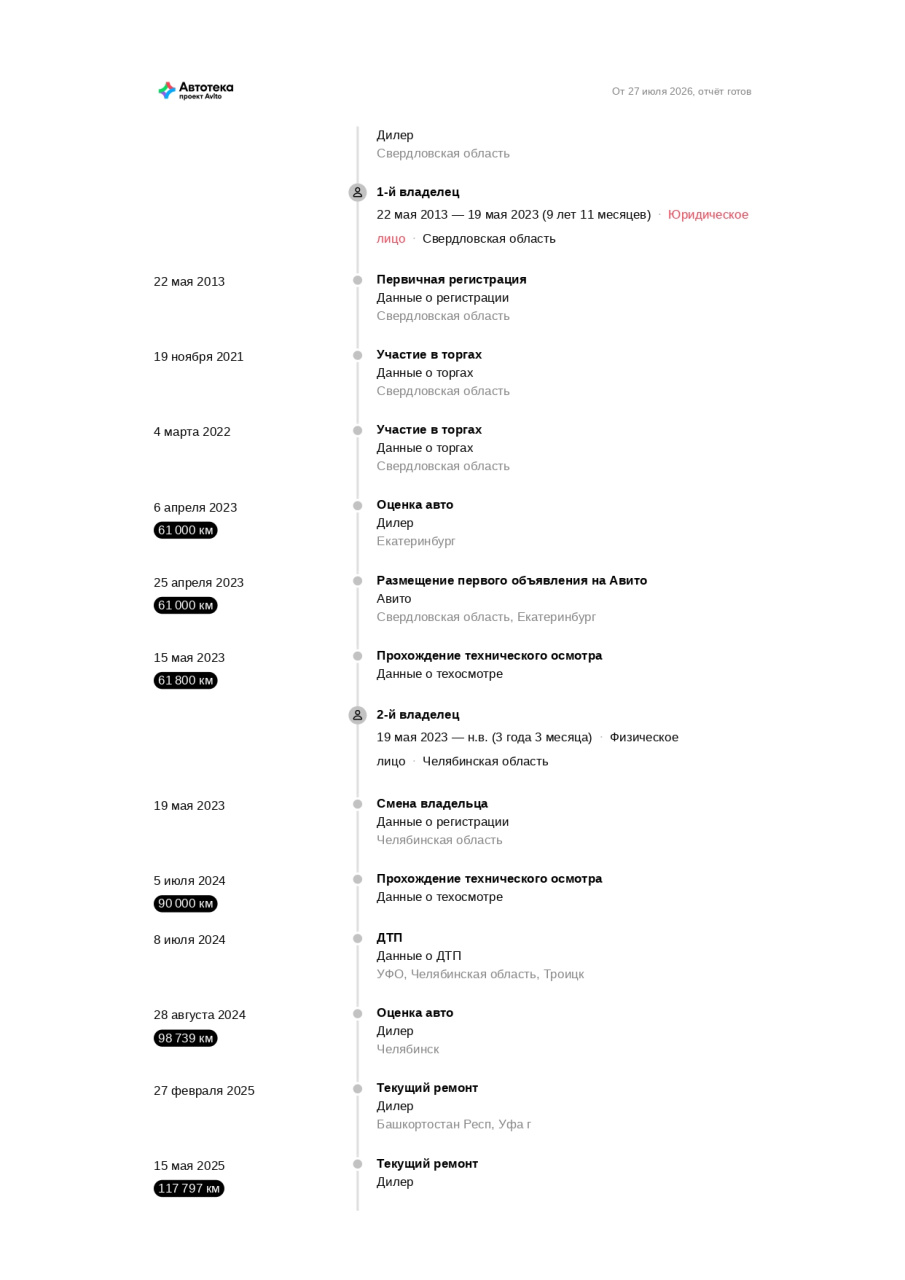 Автотека
проект Avito

От 27 июля 2026, отчёт готов

Дилер
Свердловская область

1-й владелец
22 мая 2013 — 19 мая 2023 (9 лет 11 месяцев) · Юридическое лицо · Свердловская область

22 мая 2013
Первичная регистрация
Данные о регистрации
Свердловская область

19 ноября 2021
Участие в торгах
Данные о торгах
Свердловская область

4 марта 2022
Участие в торгах
Данные о торгах
Свердловская область

6 апреля 2023
61 000 км
Оценка авто
Дилер
Екатеринбург

25 апреля 2023
61 000 км
Размещение первого объявления на Авито
Авито
Свердловская область, Екатеринбург

15 мая 2023
61 800 км
Прохождение технического осмотра
Данные о техосмотре

2-й владелец
19 мая 2023 — н.в. (3 года 3 месяца) · Физическое лицо · Челябинская область

19 мая 2023
Смена владельца
Данные о регистрации
Челябинская область

5 июля 2024
90 000 км
Прохождение технического осмотра
Данные о техосмотре

8 июля 2024
ДТП
Данные о ДТП
УФО, Челябинская область, Троицк

28 августа 2024
98 739 км
Оценка авто
Дилер
Челябинск

27 февраля 2025
Текущий ремонт
Дилер
Башкортостан Респ, Уфа г

15 мая 2025
117 797 км
Текущий ремонт
Дилер